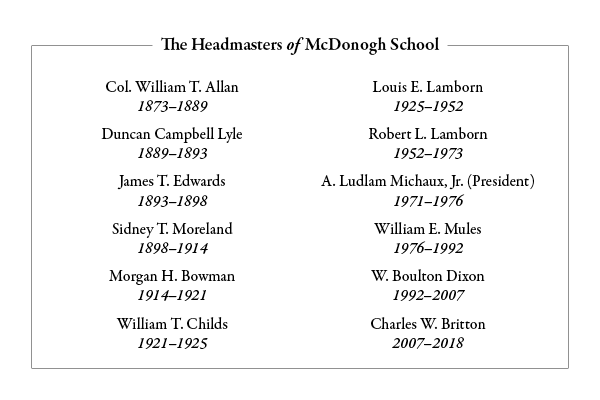 The Headmasters of McDonogh School

Col. William T. Allan
1873–1889

Duncan Campbell Lyle
1889–1893

James T. Edwards
1893–1898

Sidney T. Moreland
1898–1914

Morgan H. Bowman
1914–1921

William T. Childs
1921–1925

Louis E. Lamborn
1925–1952

Robert L. Lamborn
1952–1973

A. Ludlam Michaux, Jr. (President)
1971–1976

William E. Mules
1976–1992

W. Boulton Dixon
1992–2007

Charles W. Britton
2007–2018